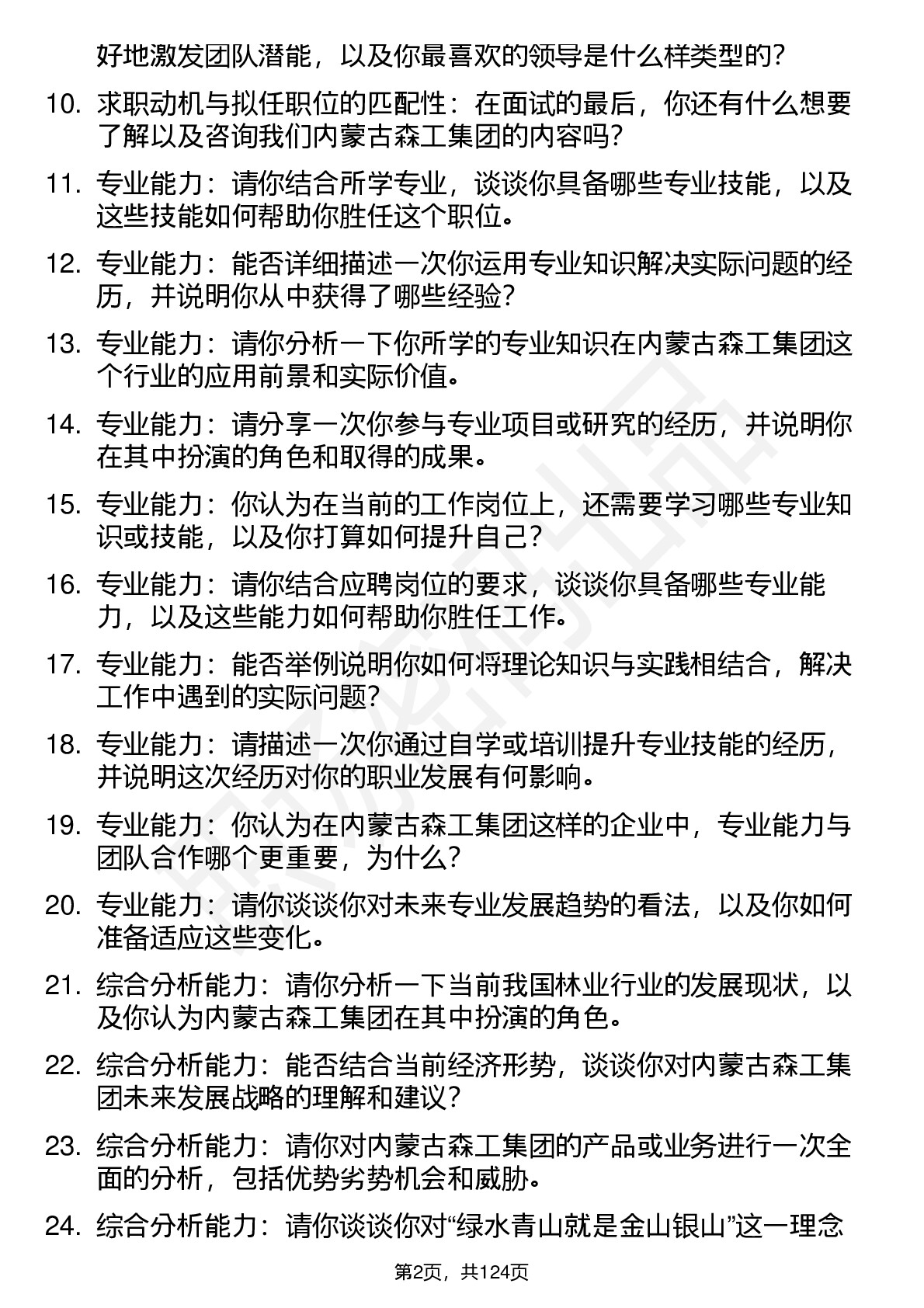 好地激发团队潜能，以及你最喜欢的领导是什么样类型的？

10. 求职动机与拟任职位的匹配性：在面试的最后，你还有什么想要了解以及咨询我们内蒙古森工集团的内容吗？

11. 专业能力：请你结合所学专业，谈谈你具备哪些专业技能，以及这些技能如何帮助你胜任这个职位。

12. 专业能力：能否详细描述一次你运用专业知识解决实际问题的经历，并说明你从中获得了哪些经验？

13. 专业能力：请你分析一下你所学的专业知识在内蒙古森工集团这个行业的应用前景和实际价值。

14. 专业能力：请分享一次你参与专业项目或研究的经历，并说明你在其中扮演的角色和取得的成果。

15. 专业能力：你认为在当前的工作岗位上，还需要学习哪些专业知识或技能，以及你打算如何提升自己？

16. 专业能力：请你结合应聘岗位的要求，谈谈你具备哪些专业能力，以及这些能力如何帮助你胜任工作。

17. 专业能力：能否举例说明你如何将理论知识与实践相结合，解决工作中遇到的实际问题？

18. 专业能力：请描述一次你通过自学或培训提升专业技能的经历，并说明这次经历对你的职业发展有何影响。

19. 专业能力：你认为在内蒙古森工集团这样的企业中，专业能力与团队合作哪个更重要，为什么？

20. 专业能力：请你谈谈你对未来专业发展趋势的看法，以及你如何准备适应这些变化。

21. 综合分析能力：请你分析一下当前我国林业行业的发展现状，以及你认为内蒙古森工集团在其中扮演的角色。

22. 综合分析能力：能否结合当前经济形势，谈谈你对内蒙古森工集团未来发展战略的理解和建议？

23. 综合分析能力：请你对内蒙古森工集团的产品或业务进行一次全面的分析，包括优势劣势机会和威胁。

24. 综合分析能力：请你谈谈你对“绿水青山就是金山银山”这一理念

第2页，共124页